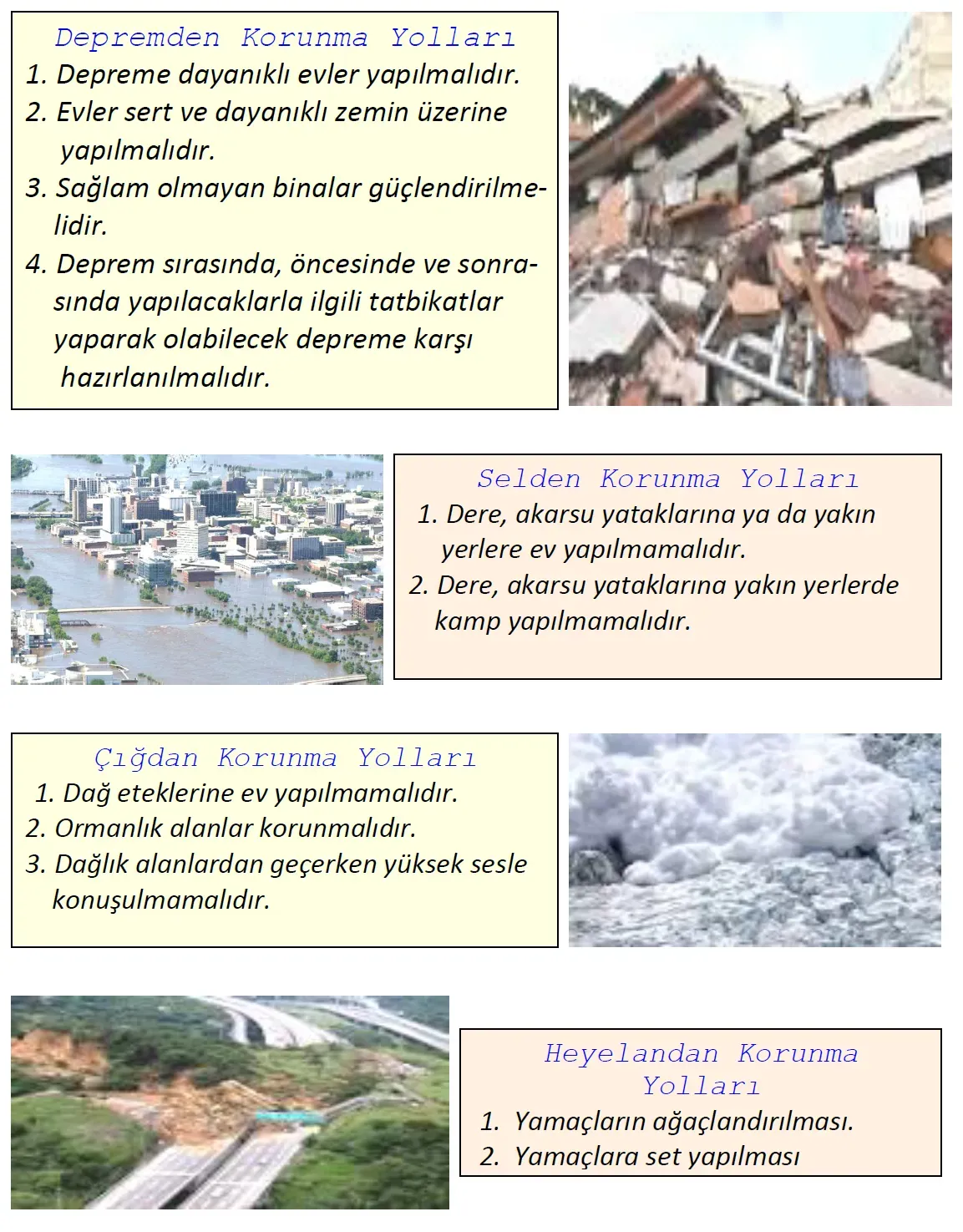 Depremden Korunma Yolları

1. Depreme dayanıklı evler yapılmalıdır.
2. Evler sert ve dayanıklı zemin üzerine yapılmalıdır.
3. Sağlam olmayan binalar güçlendirilmelidir.
4. Deprem sırasında, öncesinde ve sonrasında yapılacaklarla ilgili tatbikatlar yaparak olabilecek depreme karşı hazırlanılmalıdır.

Selden Korunma Yolları

1. Dere, akarsu yataklarına ya da yakın yerlere ev yapılmamalıdır.
2. Dere, akarsu yataklarına yakın yerlerde kamp yapılmamalıdır.

Çığdan Korunma Yolları

1. Dağ eteklerine ev yapılmamalıdır.
2. Ormanlık alanlar korunmalıdır.
3. Dağlık alanlardan geçerken yüksek sesle konuşulmamalıdır.

Heyelandan Korunma Yolları

1. Yamaçların ağaçlandırılması.
2. Yamaçlara set yapılması